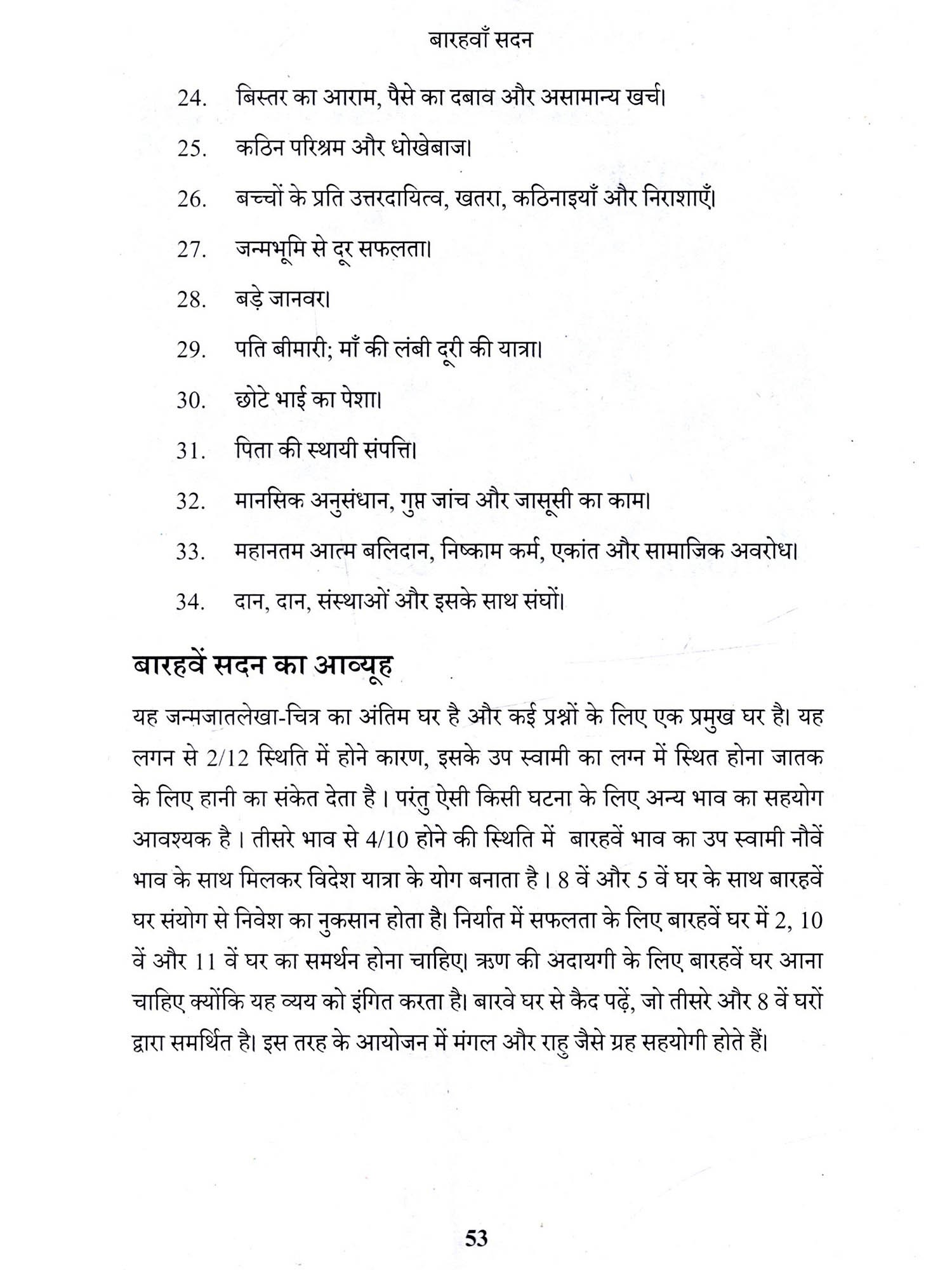 बारहवाँ सदन

24. बिस्तर का आराम, पैसे का दबाव और असामान्य खर्च।

25. कठिन परिश्रम और धोखेबाज।

26. बच्चों के प्रति उत्तरदायित्व, खतरा, कठिनाइयाँ और निराशाएँ।

27. जन्मभूमि से दूर सफलता।

28. बड़े जानवर।

29. पति बीमारी; माँ की लंबी दूरी की यात्रा।

30. छोटे भाई का पेशा।

31. पिता की स्थायी संपत्ति।

32. मानसिक अनुसंधान, गुप्त जांच और जासूसी का काम।

33. महानतम आत्म बलिदान, निष्काम कर्म, एकांत और सामाजिक अवरोध।

34. दान, दान, संस्थाओं और इसके साथ संघों।

बारहवें सदन का आव्यूह

यह जन्मजातलेखा-चित्र का अंतिम घर है और कई प्रश्नों के लिए एक प्रमुख घर है। यह लगन से 2/12 स्थिति में होने कारण, इसके उप स्वामी का लग्न में स्थित होना जातक के लिए हानी का संकेत देता है। परंतु ऐसी किसी घटना के लिए अन्य भाव का सहयोग आवश्यक है। तीसरे भाव से 4/10 होने की स्थिति में बारहवें भाव का उप स्वामी नौवें भाव के साथ मिलकर विदेश यात्रा के योग बनाता है। 8 वें और 5 वें घर के साथ बारहवें घर संयोग से निवेश का नुकसान होता है। निर्यात में सफलता के लिए बारहवें घर में 2, 10 वें और 11 वें घर का समर्थन होना चाहिए। ऋण की अदायगी के लिए बारहवें घर आना चाहिए क्योंकि यह व्यय को इंगित करता है। बारवे घर से कैद पढ़ें, जो तीसरे और 8 वें घरों द्वारा समर्थित है। इस तरह के आयोजन में मंगल और राहु जैसे ग्रह सहयोगी होते हैं।

53